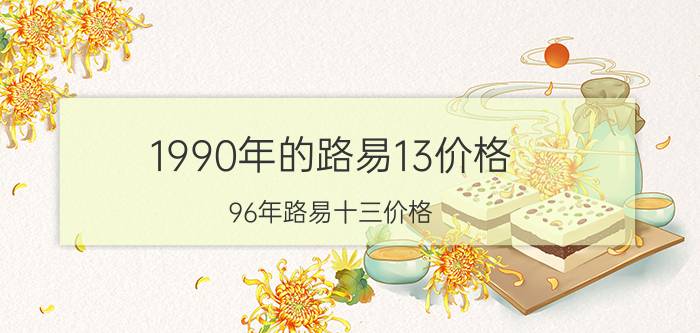 1990年的路易13价格

96年路易十三价格